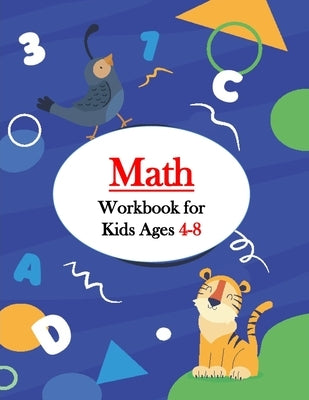 3

1

C

Math

Workbook for Kids Ages 4-8

A

D